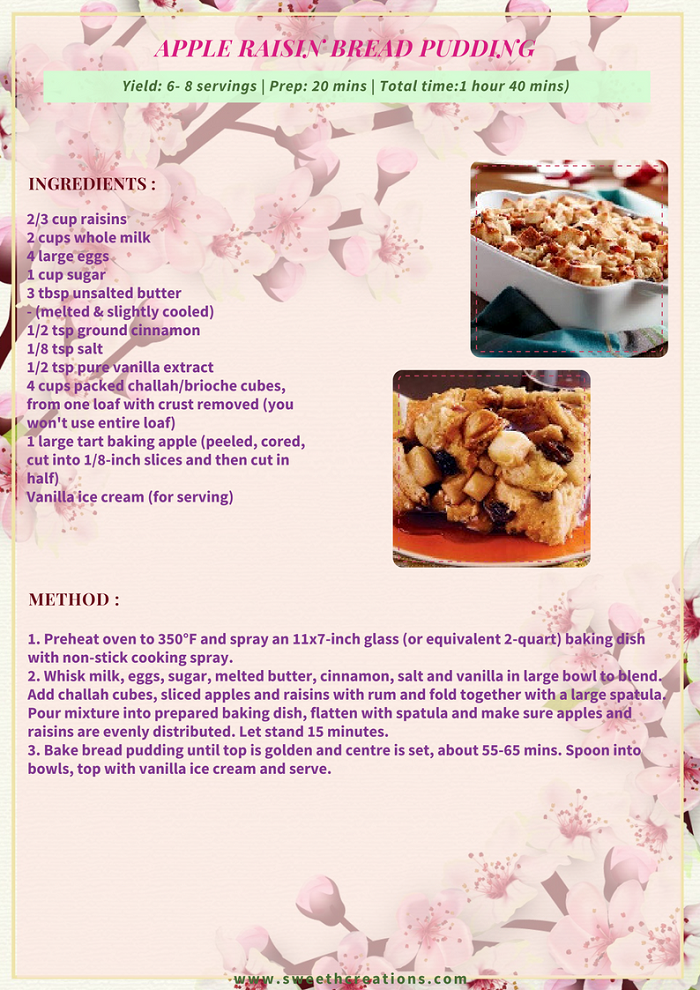 APPLE RAISIN BREAD PUDDING

Yield: 6- 8 servings | Prep: 20 mins | Total time:1 hour 40 mins)

INGREDIENTS :

2/3 cup raisins
2 cups whole milk
4 large eggs
1 cup sugar
3 tbsp unsalted butter
- (melted & slightly cooled)
1/2 tsp ground cinnamon
1/8 tsp salt
1/2 tsp pure vanilla extract
4 cups packed challah/brioche cubes, from one loaf with crust removed (you won't use entire loaf)
1 large tart baking apple (peeled, cored, cut into 1/8-inch slices and then cut in half)
Vanilla ice cream (for serving)

METHOD :

1. Preheat oven to 350°F and spray an 11x7-inch glass (or equivalent 2-quart) baking dish with non-stick cooking spray.
2. Whisk milk, eggs, sugar, melted butter, cinnamon, salt and vanilla in large bowl to blend. Add challah cubes, sliced apples and raisins with rum and fold together with a large spatula. Pour mixture into prepared baking dish, flatten with spatula and make sure apples and raisins are evenly distributed. Let stand 15 minutes.
3. Bake bread pudding until top is golden and centre is set, about 55-65 mins. Spoon into bowls, top with vanilla ice cream and serve.

www.sweethcreations.com